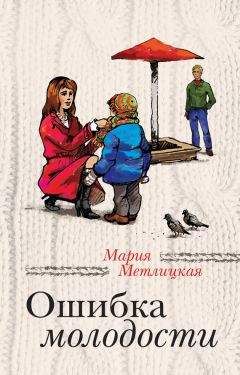 Мария Метлицкая

Ошибка молодости